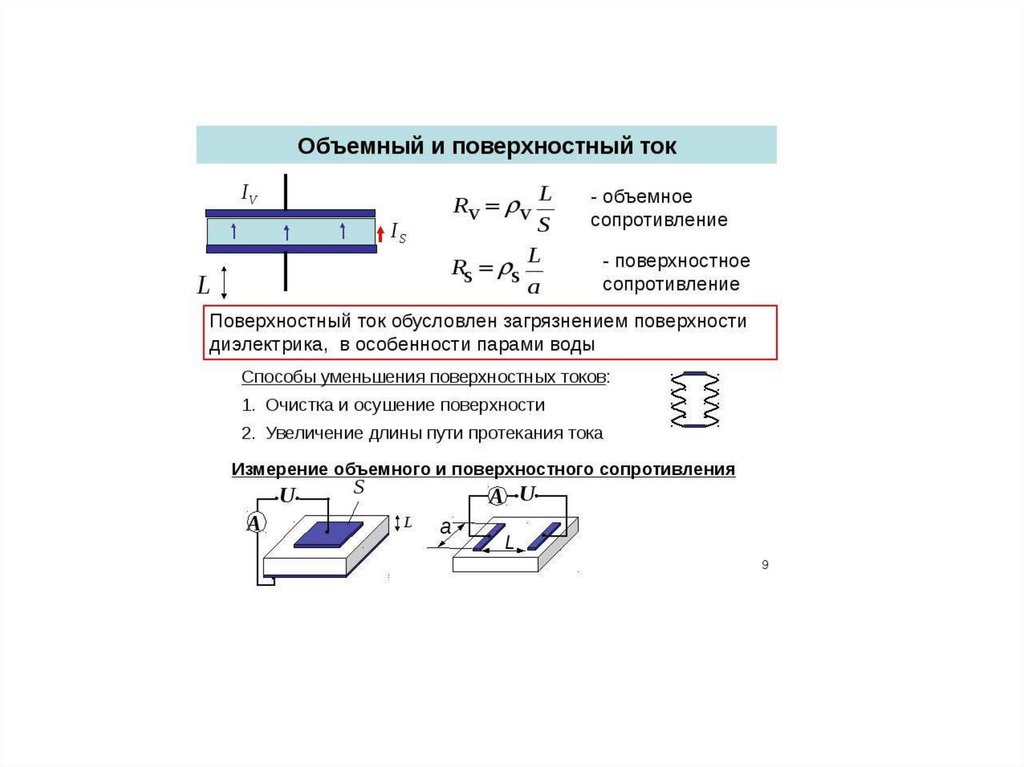 Объемный и поверхностный ток

$I_V$

$I_S$

$L$

$R_V = \rho_V \frac{L}{S}$

- объемное сопротивление

$R_S = \rho_S \frac{L}{a}$

- поверхностное сопротивление

Поверхностный ток обусловлен загрязнением поверхности диэлектрика, в особенности парами воды

Способы уменьшения поверхностных токов:

1. Очистка и осушение поверхности

2. Увеличение длины пути протекания тока

Измерение объемного и поверхностного сопротивления

U
S
A
L

A
U
a
L

9